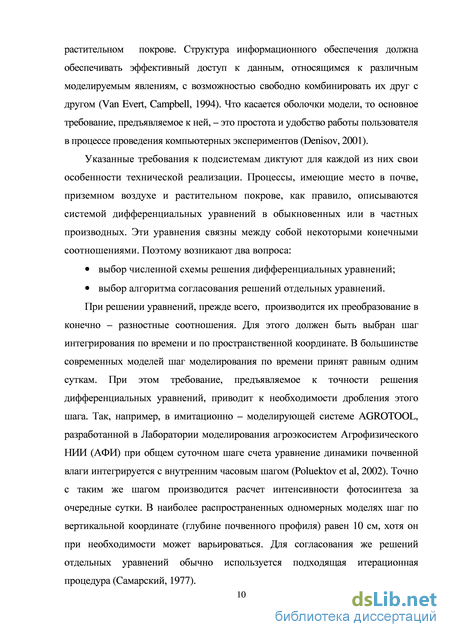 растительном покрове. Структура информационного обеспечения должна обеспечивать эффективный доступ к данным, относящимся к различным моделируемым явлениям, с возможностью свободно комбинировать их друг с другом (Van Evert, Campbell, 1994). Что касается оболочки модели, то основное требование, предъявляемое к ней, – это простота и удобство работы пользователя в процессе проведения компьютерных экспериментов (Denisov, 2001).

Указанные требования к подсистемам диктуют для каждой из них свои особенности технической реализации. Процессы, имеющие место в почве, приземном воздухе и растительном покрове, как правило, описываются системой дифференциальных уравнений в обыкновенных или в частных производных. Эти уравнения связны между собой некоторыми конечными соотношениями. Поэтому возникают два вопроса:

• выбор численной схемы решения дифференциальных уравнений;

• выбор алгоритма согласования решений отдельных уравнений.

При решении уравнений, прежде всего, производится их преобразование в конечно – разностные соотношения. Для этого должен быть выбран шаг интегрирования по времени и по пространственной координате. В большинстве современных моделей шаг моделирования по времени принят равным одним суткам. При этом требование, предъявляемое к точности решения дифференциальных уравнений, приводит к необходимости дробления этого шага. Так, например, в имитационно – моделирующей системе AGROTOOL, разработанной в Лаборатории моделирования агроэкосистем Агрофизического НИИ (АФИ) при общем суточном шаге счета уравнение динамики почвенной влаги интегрируется с внутренним часовым шагом (Poluektov et al, 2002). Точно с таким же шагом производится расчет интенсивности фотосинтеза за очередные сутки. В наиболее распространенных одномерных моделях шаг по вертикальной координате (глубине почвенного профиля) равен 10 см, хотя он при необходимости может варьироваться. Для согласования же решений отдельных уравнений обычно используется подходящая итерационная процедура (Самарский, 1977).

10

dsLib.net
библиотека диссертаций